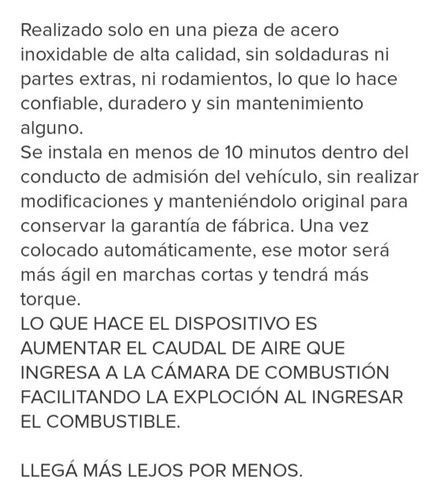 Realizado solo en una pieza de acero inoxidable de alta calidad, sin soldaduras ni partes extras, ni rodamientos, lo que lo hace confiable, duradero y sin mantenimiento alguno.
Se instala en menos de 10 minutos dentro del conducto de admisión del vehículo, sin realizar modificaciones y manteniéndolo original para conservar la garantía de fábrica. Una vez colocado automáticamente, ese motor será más ágil en marchas cortas y tendrá más torque.
LO QUE HACE EL DISPOSITIVO ES AUMENTAR EL CAUDAL DE AIRE QUE INGRESA A LA CÁMARA DE COMBUSTIÓN FACILITANDO LA EXPLOCIÓN AL INGRESAR EL COMBUSTIBLE.

LLEGÁ MÁS LEJOS POR MENOS.